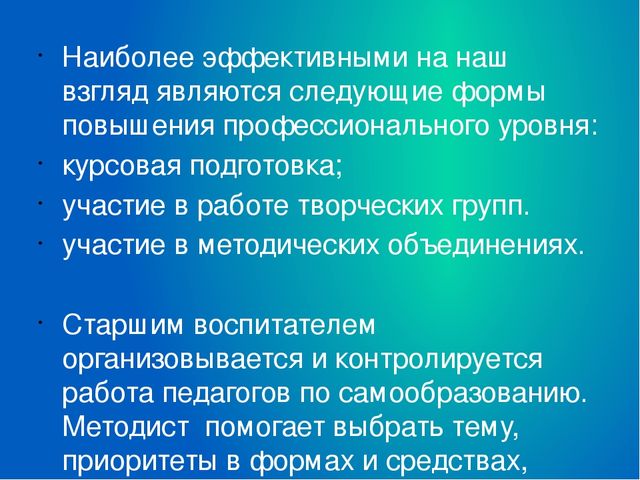 • Наиболее эффективными на наш взгляд являются следующие формы повышения профессионального уровня:
• курсовая подготовка;
• участие в работе творческих групп.
• участие в методических объединениях.

• Старшим воспитателем организовывается и контролируется работа педагогов по самообразованию. Методист помогает выбрать тему, приоритеты в формах и средствах,